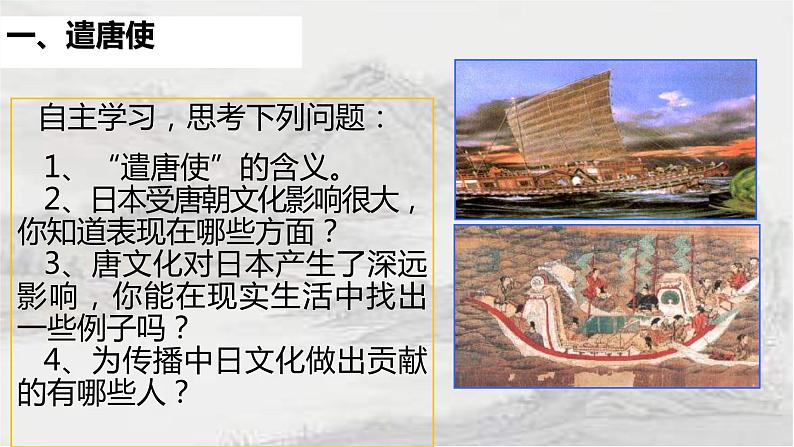 一、遣唐使

自主学习，思考下列问题：

1、“遣唐使”的含义。
2、日本受唐朝文化影响很大，你知道表现在哪些方面？
3、唐文化对日本产生了深远影响，你能在现实生活中找出一些例子吗？
4、为传播中日文化做出贡献的有哪些人？